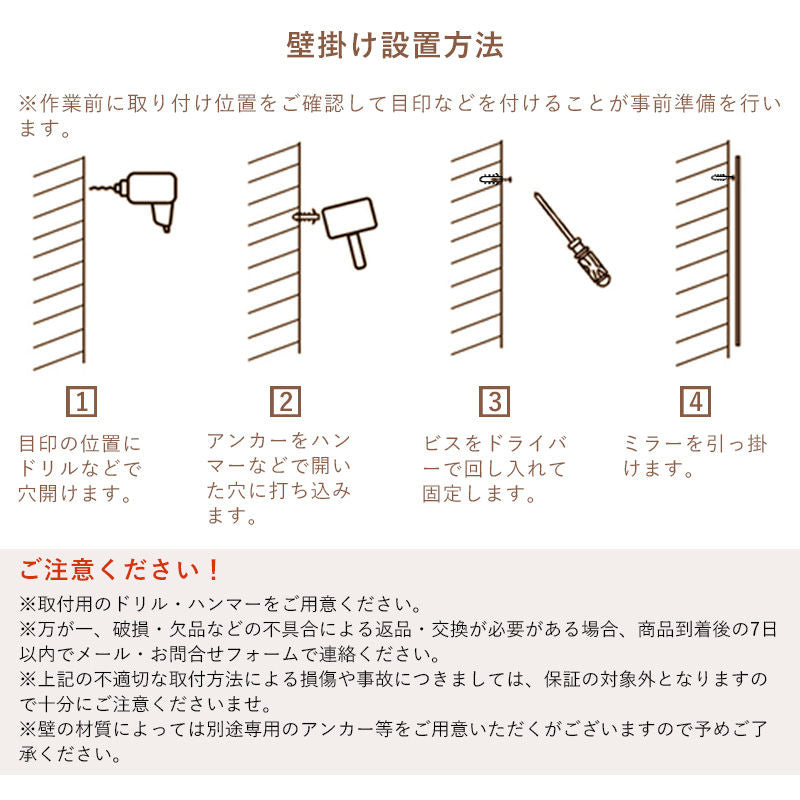 壁掛け設置方法

※作業前に取り付け位置をご確認して目印などを付けることが事前準備を行います。

1

目印の位置にドリルなどで穴開けます。

2

アンカーをハンマーなどで開いた穴に打ち込みます。

3

ビスをドライバーで回し入れて固定します。

4

ミラーを引っ掛けます。

ご注意ください！

※取付用のドリル・ハンマーをご用意ください。
※万が一、破損・欠品などの不具合による返品・交換が必要がある場合、商品到着後の7日以内でメール・お問合せフォームで連絡ください。
※上記の不適切な取付方法による損傷や事故につきましては、保証の対象外となりますので十分にご注意くださいませ。
※壁の材質によっては別途専用のアンカー等をご用意いただくがございますので予めご了承ください。